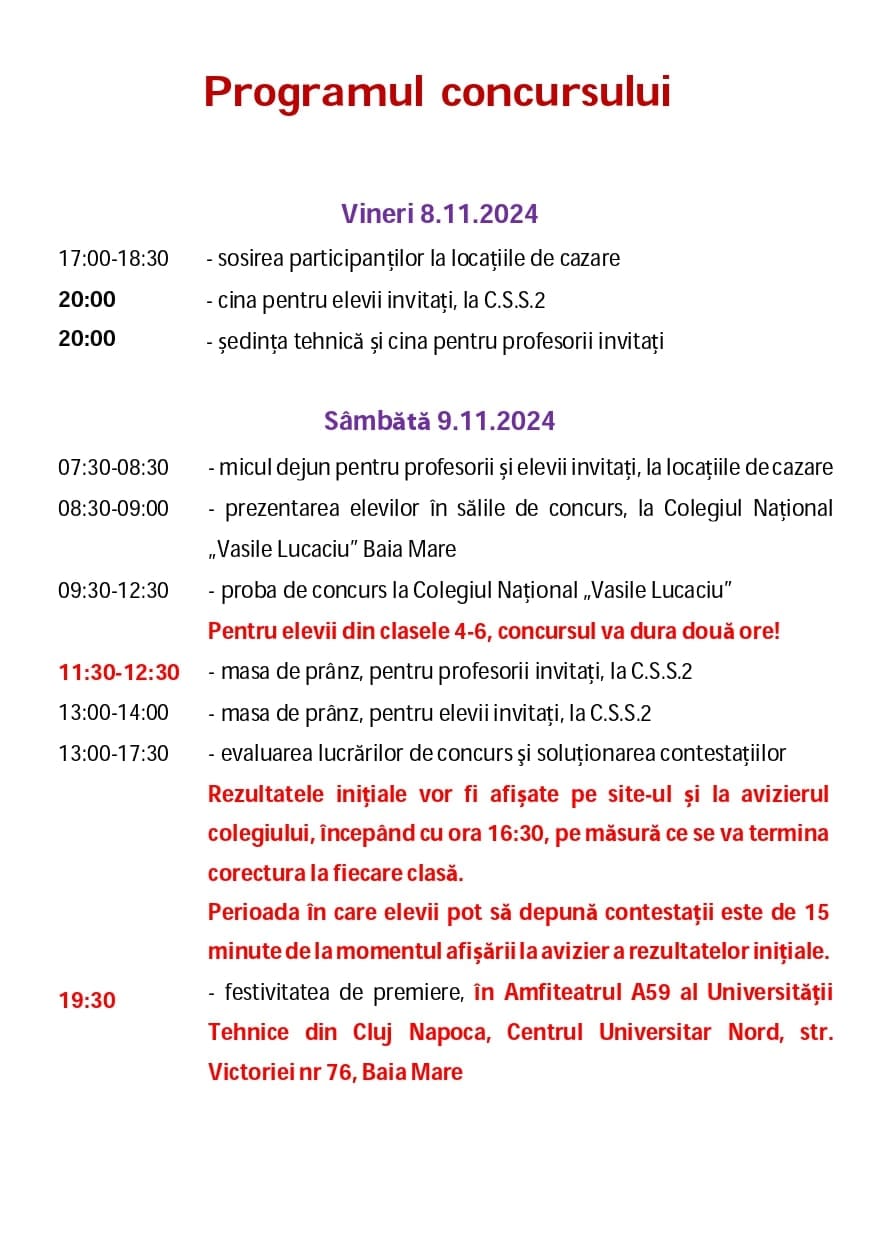 Programul concursului

Vineri 8.11.2024

17:00-18:30 - sosirea participanților la locațiile de cazare

20:00 - cina pentru elevii invitați, la C.S.S.2

20:00 - ședința tehnică și cina pentru profesorii invitați

Sâmbătă 9.11.2024

07:30-08:30 - micul dejun pentru profesorii și elevii invitați, la locațiile de cazare

08:30-09:00 - prezentarea elevilor în sălile de concurs, la Colegiul Național „Vasile Lucaciu” Baia Mare

09:30-12:30 - proba de concurs la Colegiul Național „Vasile Lucaciu”

Pentru elevii din clasele 4-6, concursul va dura două ore!

11:30-12:30 - masa de prânz, pentru profesorii invitați, la C.S.S.2

13:00-14:00 - masa de prânz, pentru elevii invitați, la C.S.S.2

13:00-17:30 - evaluarea lucrărilor de concurs şi soluționarea contestațiilor

Rezultatele inițiale vor fi afișate pe site-ul și la avizierul colegiului, începând cu ora 16:30, pe măsură ce se va termina corectura la fiecare clasă.

Perioada în care elevii pot să depună contestații este de 15 minute de la momentul afișării la avizier a rezultatelor inițiale.

19:30 - festivitatea de premiere, în Amfiteatrul A59 al Universității Tehnice din Cluj Napoca, Centrul Universitar Nord, str. Victoriei nr 76, Baia Mare